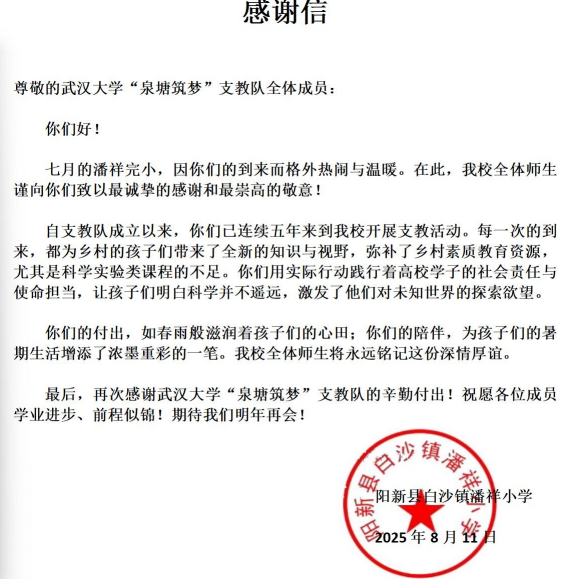 感谢信

尊敬的武汉大学“泉塘筑梦”支教队全体成员：

你们好！

七月的潘祥完小，因你们的到来而格外热闹与温暖。在此，我校全体师生谨向你们致以最诚挚的感谢和最崇高的敬意！

自支教队成立以来，你们已连续五年来到我校开展支教活动。每一次的到来，都为乡村的孩子们带来了全新的知识与视野，弥补了乡村素质教育资源，尤其是科学实验类课程的不足。你们用实际行动践行着高校学子的社会责任与使命担当，让孩子们明白科学并不遥远，激发了他们对未知世界的探索欲望。

你们的付出，如春雨般滋润着孩子们的心田；你们的陪伴，为孩子们的暑期生活增添了浓墨重彩的一笔。我校全体师生将永远铭记这份深情厚谊。

最后，再次感谢武汉大学“泉塘筑梦”支教队的辛勤付出！祝愿各位成员学业进步、前程似锦！期待我们明年再会！

阳新县白沙镇潘祥小学

阳新县白沙镇潘祥小学

2025 年 8 月 11 日